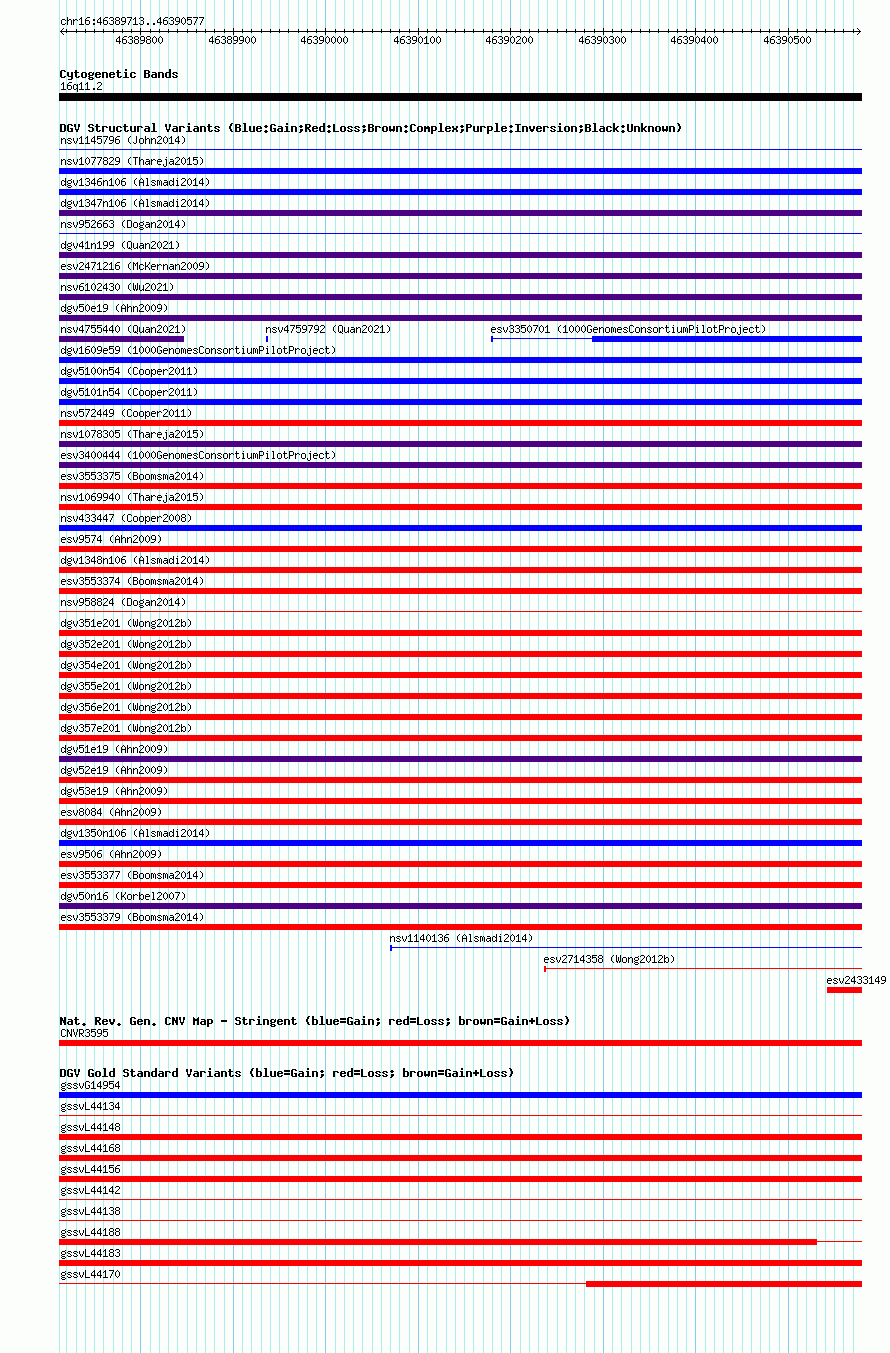 chr16:46389713..46390577

46389800 46389900 46390000 46390100 46390200 46390300 46390400 46390500

Cytogenetic Bands
16q11.2

DGV Structural Variants (Blue:Gain;Red:Loss;Brown:Complex;Purple:Inversion;Black:Unknown)
nsv1145796 (John2014)
nsv1077829 (Thareja2015)
dgv1346n106 (Alsmadi2014)
dgv1347n106 (Alsmadi2014)
nsv952663 (Dogan2014)
dgv41n199 (Quan2021)
esv2471216 (McKernan2009)
nsv6102430 (Wu2021)
dgv50e19 (Ahn2009)
nsv4755440 (Quan2021)
nsv4759792 (Quan2021)
esv3350701 (1000GenomesConsortiumPilotProject)
dgv1609e59 (1000GenomesConsortiumPilotProject)
dgv5100n54 (Cooper2011)
dgv5101n54 (Cooper2011)
nsv572449 (Cooper2011)
nsv1078305 (Thareja2015)
esv3400444 (1000GenomesConsortiumPilotProject)
esv3553375 (Boomsma2014)
nsv1069940 (Thareja2015)
nsv433447 (Cooper2008)
esv9574 (Ahn2009)
dgv1348n106 (Alsmadi2014)
esv3553374 (Boomsma2014)
nsv958824 (Dogan2014)
dgv351e201 (Wong2012b)
dgv352e201 (Wong2012b)
dgv354e201 (Wong2012b)
dgv355e201 (Wong2012b)
dgv356e201 (Wong2012b)
dgv357e201 (Wong2012b)
dgv51e19 (Ahn2009)
dgv52e19 (Ahn2009)
dgv53e19 (Ahn2009)
esv8084 (Ahn2009)
dgv1350n106 (Alsmadi2014)
esv9506 (Ahn2009)
esv3553377 (Boomsma2014)
dgv50n16 (Korbel2007)
esv3553379 (Boomsma2014)
nsv1140136 (Alsmadi2014)
esv2714358 (Wong2012b)
esv2433149

Nat. Rev. Gen. CNV Map - Stringent (blue=Gain; red=Loss; brown=Gain+Loss)
CNVR3595

DGV Gold Standard Variants (blue=Gain; red=Loss; brown=Gain+Loss)
gssvG14954
gssvL44134
gssvL44148
gssvL44168
gssvL44156
gssvL44142
gssvL44138
gssvL44188
gssvL44183
gssvL44170